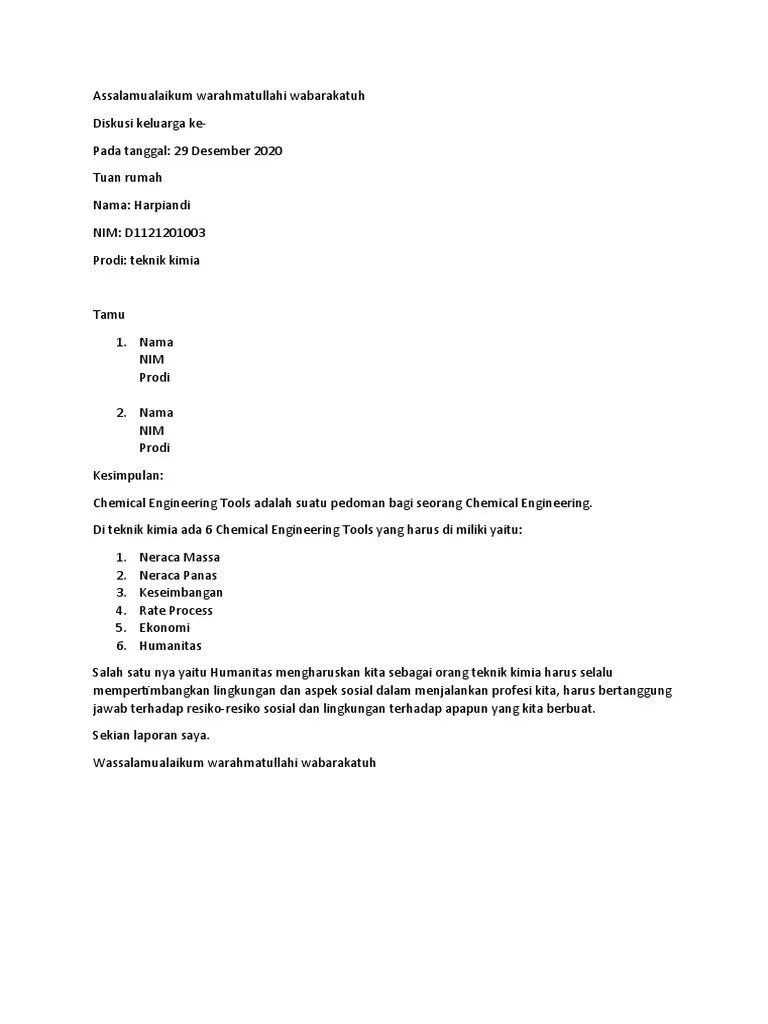 Assalamualaikum warahmatullahi wabarakatuh

Diskusi keluarga ke-

Pada tanggal: 29 Desember 2020

Tuan rumah

Nama: Harpiandi

NIM: D1121201003

Prodi: teknik kimia

Tamu

1. Nama
NIM
Prodi

2. Nama
NIM
Prodi

Kesimpulan:

Chemical Engineering Tools adalah suatu pedoman bagi seorang Chemical Engineering.

Di teknik kimia ada 6 Chemical Engineering Tools yang harus di miliki yaitu:

1. Neraca Massa
2. Neraca Panas
3. Keseimbangan
4. Rate Process
5. Ekonomi
6. Humanitas

Salah satu nya yaitu Humanitas mengharuskan kita sebagai orang teknik kimia harus selalu mempertimbangkan lingkungan dan aspek sosial dalam menjalankan profesi kita, harus bertanggung jawab terhadap resiko-resiko sosial dan lingkungan terhadap apapun yang kita berbuat.

Sekian laporan saya.

Wassalamualaikum warahmatullahi wabarakatuh